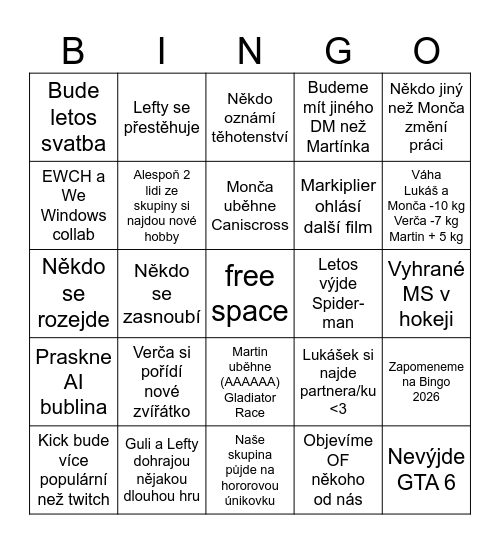 | B | I | N | G | O |
|---|---|---|---|---|
| Bude letos svatba | Lefty se přestěhuje | Někdo oznámí těhotenství | Budeme mít jiného DM než Martínka | Někdo jiný než Monča změní práci |
| EWCH a We Windows collab | Alespoň 2 lidi ze skupiny si najdou nové hobby | Monča uběhne Caniscross | Markiplier ohlásí další film | Váha Lukáš a Monča -10 kg Verča -7 kg Martin + 5 kg |
| Někdo se rozejde | Někdo se zasnoubí | free space | Letos výjde Spider-man | Vyhrané MS v hokeji |
| Praskne AI bublina | Verča si pořídí nové zvířátko | Martin uběhne (AAAAAA) Gladiator Race | Lukášek si najde partnera/ku <3 | Zapomeneme na Bingo 2026 |
| Kick bude více populární než twitch | Guli a Lefty dohrajou nějakou dlouhou hru | Naše skupina půjde na hororovou únikovku | Objevíme OF někoho od nás | Nevýjde GTA 6 |